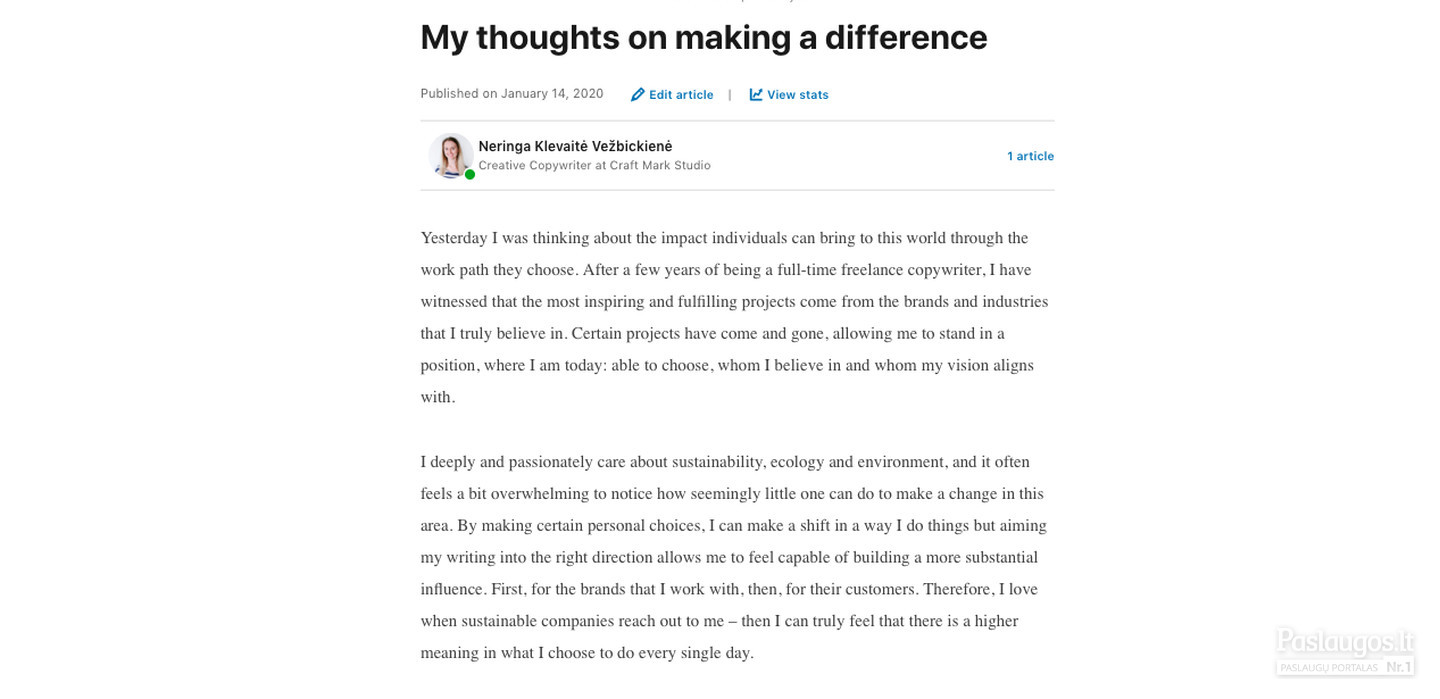 My thoughts on making a difference

Published on January 14, 2020 Edit article | View stats

Neringa Klevaitė Vežbickienė
Creative Copywriter at Craft Mark Studio

1 article

Yesterday I was thinking about the impact individuals can bring to this world through the work path they choose. After a few years of being a full-time freelance copywriter, I have witnessed that the most inspiring and fulfilling projects come from the brands and industries that I truly believe in. Certain projects have come and gone, allowing me to stand in a position, where I am today: able to choose, whom I believe in and whom my vision aligns with.

I deeply and passionately care about sustainability, ecology and environment, and it often feels a bit overwhelming to notice how seemingly little one can do to make a change in this area. By making certain personal choices, I can make a shift in a way I do things but aiming my writing into the right direction allows me to feel capable of building a more substantial influence. First, for the brands that I work with, then, for their customers. Therefore, I love when sustainable companies reach out to me – then I can truly feel that there is a higher meaning in what I choose to do every single day.

Paslaugos.lt
PASLAUGŲ PORTALAS Nr.1